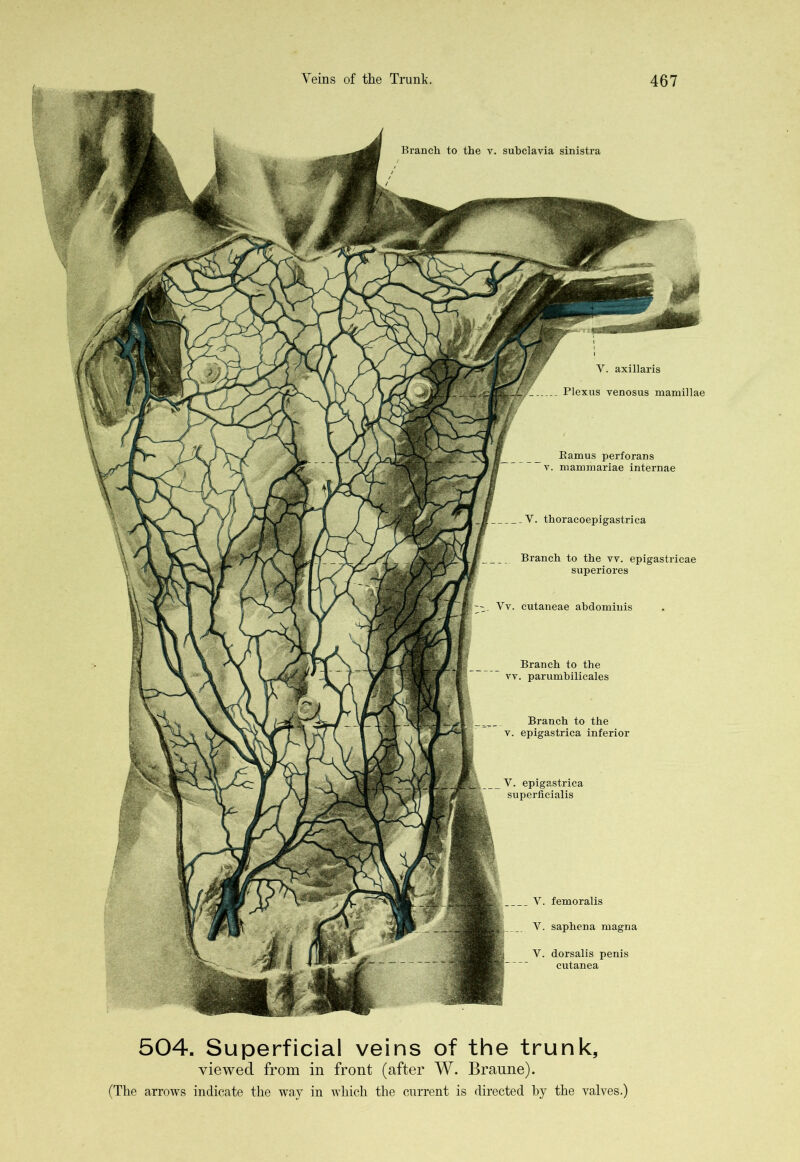 Veins of the Trunk. 467

Branch to the v. subclavia sinistra

V. axillaris

Plexus venosus mamillae

Ramus perforans v. mammariae internae

V. thoracoepigastrica

Branch to the vv. epigastricae superiores

Vv. cutaneae abdominis

Branch to the vv. parumbilicales

Branch to the v. epigastrica inferior

V. epigastrica superficialis

V. femoralis

V. saphena magna

V. dorsalis penis cutanea

504. Superficial veins of the trunk, viewed from in front (after W. Braune).
(The arrows indicate the way in which the current is directed by the valves.)